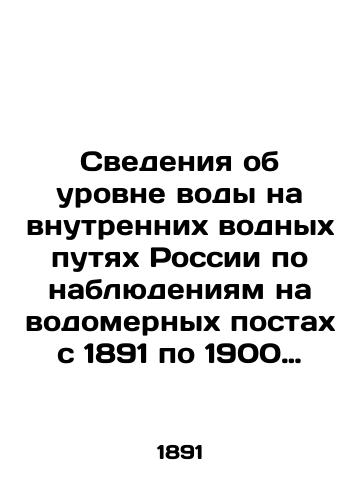 Сведения об уровне воды на внутренних водных путях России по наблюдениям на водомерных постах с 1891 по 1900…

1891